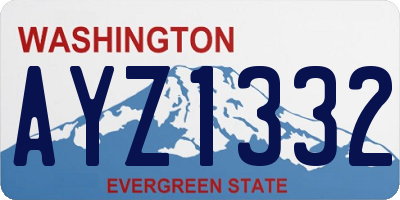 WASHINGTON

AYZ1332

EVERGREEN STATE